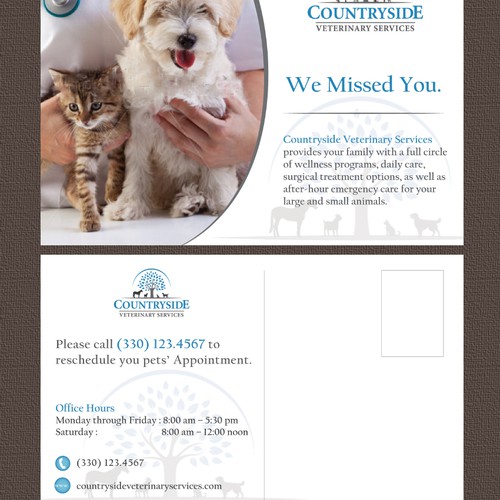 COUNTRYSIDE
VETERINARY SERVICES

We Missed You.

Countryside Veterinary Services provides your family with a full circle of wellness programs, daily care, surgical treatment options, as well as after-hour emergency care for your large and small animals.

COUNTRYSIDE
VETERINARY SERVICES

Please call (330) 123.4567 to reschedule you pets' Appointment.

Office Hours
Monday through Friday : 8:00 am – 5:30 pm
Saturday : 8:00 am – 12:00 noon

(330) 123.4567

www countrysideveterinaryservices.com